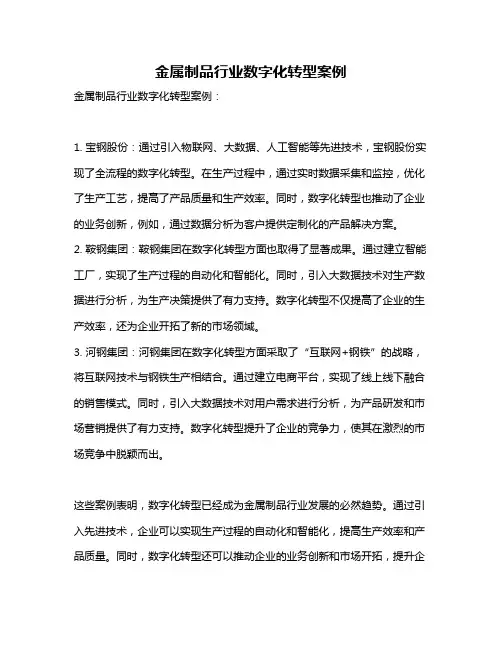 金属制品行业数字化转型案例

金属制品行业数字化转型案例：

1. 宝钢股份：通过引入物联网、大数据、人工智能等先进技术，宝钢股份实现了全流程的数字化转型。在生产过程中，通过实时数据采集和监控，优化了生产工艺，提高了产品质量和生产效率。同时，数字化转型也推动了企业的业务创新，例如，通过数据分析为客户提供定制化的产品解决方案。
2. 鞍钢集团：鞍钢集团在数字化转型方面也取得了显著成果。通过建立智能工厂，实现了生产过程的自动化和智能化。同时，引入大数据技术对生产数据进行分析，为生产决策提供了有力支持。数字化转型不仅提高了企业的生产效率，还为企业开拓了新的市场领域。
3. 河钢集团：河钢集团在数字化转型方面采取了“互联网+钢铁”的战略，将互联网技术与钢铁生产相结合。通过建立电商平台，实现了线上线下融合的销售模式。同时，引入大数据技术对用户需求进行分析，为产品研发和市场营销提供了有力支持。数字化转型提升了企业的竞争力，使其在激烈的市场竞争中脱颖而出。

这些案例表明，数字化转型已经成为金属制品行业发展的必然趋势。通过引入先进技术，企业可以实现生产过程的自动化和智能化，提高生产效率和产品质量。同时，数字化转型还可以推动企业的业务创新和市场开拓，提升企